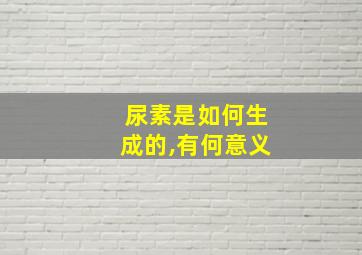 尿素是如何生成的,有何意义